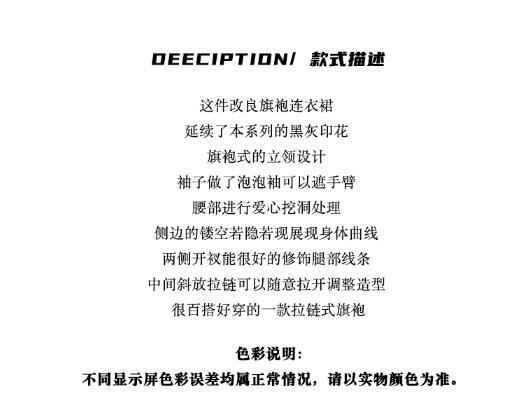 DEECIPTION/ 款式描述

这件改良旗袍连衣裙
延续了本系列的黑灰印花
旗袍式的立领设计
袖子做了泡泡袖可以遮手臂
腰部进行爱心挖洞处理
侧边的镂空若隐若现展现身体曲线
两侧开衩能很好的修饰腿部线条
中间斜放拉链可以随意拉开调整造型
很百搭好穿的一款拉链式旗袍

色彩说明:
不同显示屏色彩误差均属正常情况,请以实物颜色为准。